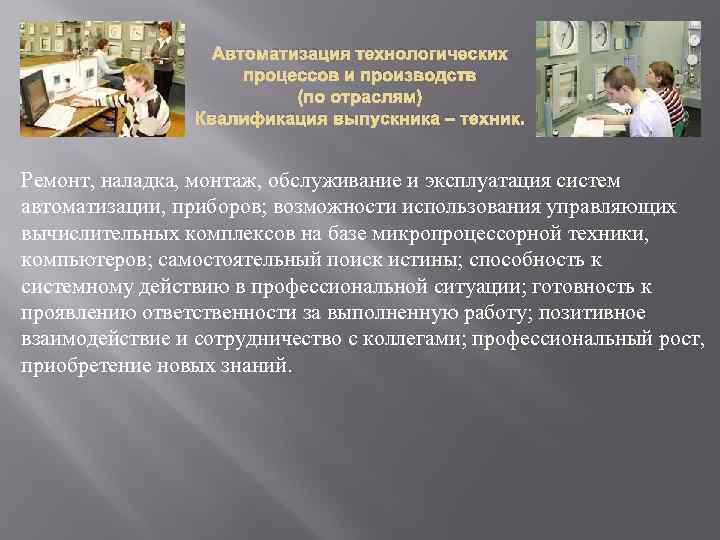 Автоматизация технологических процессов и производств (по отраслям)
Квалификация выпускника – техник.

Ремонт, наладка, монтаж, обслуживание и эксплуатация систем автоматизации, приборов; возможности использования управляющих вычислительных комплексов на базе микропроцессорной техники, компьютеров; самостоятельный поиск истины; способность к системному действию в профессиональной ситуации; готовность к проявлению ответственности за выполненную работу; позитивное взаимодействие и сотрудничество с коллегами; профессиональный рост, приобретение новых знаний.